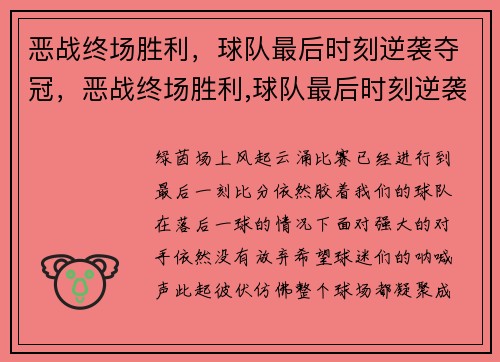 恶战终场胜利，球队最后时刻逆袭夺冠，恶战终场胜利,球队最后时刻逆袭

绿茵场上风起云涌比赛已经进行到最后一刻比分依然胶着我们的球队在落后一球的情况下面对强大的对手依然没有放弃希望球迷们的呐喊声此起彼伏仿佛整个球场都凝聚成